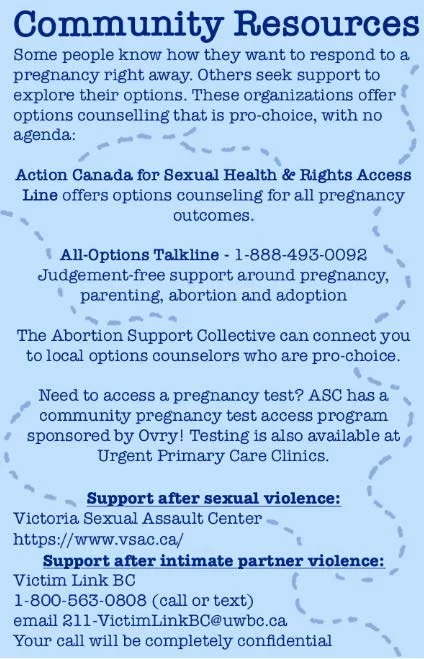 Community Resources

Some people know how they want to respond to a pregnancy right away. Others seek support to explore their options. These organizations offer options counselling that is pro-choice, with no agenda:

Action Canada for Sexual Health & Rights Access Line offers options counseling for all pregnancy outcomes.

All-Options Talkline - 1-888-493-0092
Judgement-free support around pregnancy, parenting, abortion and adoption

The Abortion Support Collective can connect you to local options counselors who are pro-choice.

Need to access a pregnancy test? ASC has a community pregnancy test access program sponsored by Ovry! Testing is also available at Urgent Primary Care Clinics.

Support after sexual violence:
Victoria Sexual Assault Center
https://www.vsac.ca/
Support after intimate partner violence:
Victim Link BC
1-800-563-0808 (call or text)
email 211-VictimLinkBC@uwbc.ca
Your call will be completely confidential